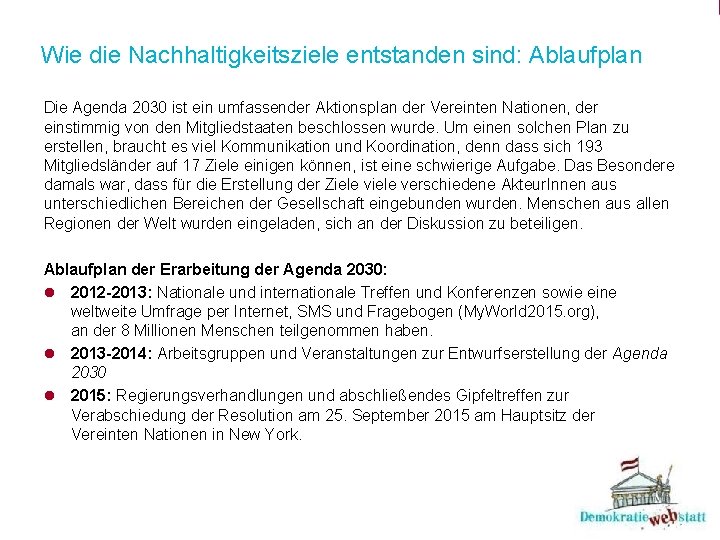 Wie die Nachhaltigkeitsziele entstanden sind: Ablaufplan

Die Agenda 2030 ist ein umfassender Aktionsplan der Vereinten Nationen, der einstimmig von den Mitgliedstaaten beschlossen wurde. Um einen solchen Plan zu erstellen, braucht es viel Kommunikation und Koordination, denn dass sich 193 Mitgliedsländer auf 17 Ziele einigen können, ist eine schwierige Aufgabe. Das Besondere damals war, dass für die Erstellung der Ziele viele verschiedene AkteurInnen aus unterschiedlichen Bereichen der Gesellschaft eingebunden wurden. Menschen aus allen Regionen der Welt wurden eingeladen, sich an der Diskussion zu beteiligen.

Ablaufplan der Erarbeitung der Agenda 2030:

• 2012-2013: Nationale und internationale Treffen und Konferenzen sowie eine weltweite Umfrage per Internet, SMS und Fragebogen (MyWorld2015.org), an der 8 Millionen Menschen teilgenommen haben.
• 2013-2014: Arbeitsgruppen und Veranstaltungen zur Entwurfserstellung der Agenda 2030
• 2015: Regierungsverhandlungen und abschließendes Gipfeltreffen zur Verabschiedung der Resolution am 25. September 2015 am Hauptsitz der Vereinten Nationen in New York.

Demokratie web statt